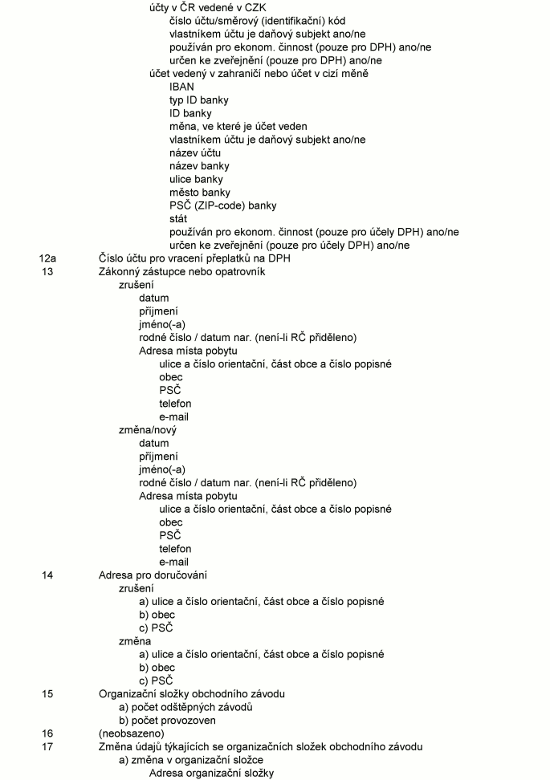 účty v ČR vedené v CZK
číslo účtu/směrový (identifikační) kód
vlastníkem účtu je daňový subjekt ano/ne
používán pro ekonom. činnost (pouze pro DPH) ano/ne
určen ke zveřejnění (pouze pro DPH) ano/ne
účet vedený v zahraničí nebo účet v cizí měně
IBAN
typ ID banky
ID banky
měna, ve které je účet veden
vlastníkem účtu je daňový subjekt ano/ne
název účtu
název banky
ulice banky
město banky
PSČ (ZIP-code) banky
stát
používán pro ekonom. činnost (pouze pro účely DPH) ano/ne
určen ke zveřejnění (pouze pro účely DPH) ano/ne
12a Číslo účtu pro vracení přeplatků na DPH
13 Zákonný zástupce nebo opatrovník
zrušení
datum
příjmení
jméno(-a)
rodné číslo / datum nar. (není-li RČ přiděleno)
Adresa místa pobytu
ulice a číslo orientační, část obce a číslo popisné
obec
PSČ
telefon
e-mail
změna/nový
datum
příjmení
jméno(-a)
rodné číslo / datum nar. (není-li RČ přiděleno)
Adresa místa pobytu
ulice a číslo orientační, část obce a číslo popisné
obec
PSČ
telefon
e-mail
14 Adresa pro doručování
zrušení
a) ulice a číslo orientační, část obce a číslo popisné
b) obec
c) PSČ
změna
a) ulice a číslo orientační, část obce a číslo popisné
b) obec
c) PSČ
15 Organizační složky obchodního závodu
a) počet odštěpných závodů
b) počet provozoven
16 (neobsazeno)
17 Změna údajů týkajících se organizačních složek obchodního závodu
a) změna v organizační složce
Adresa organizační složky